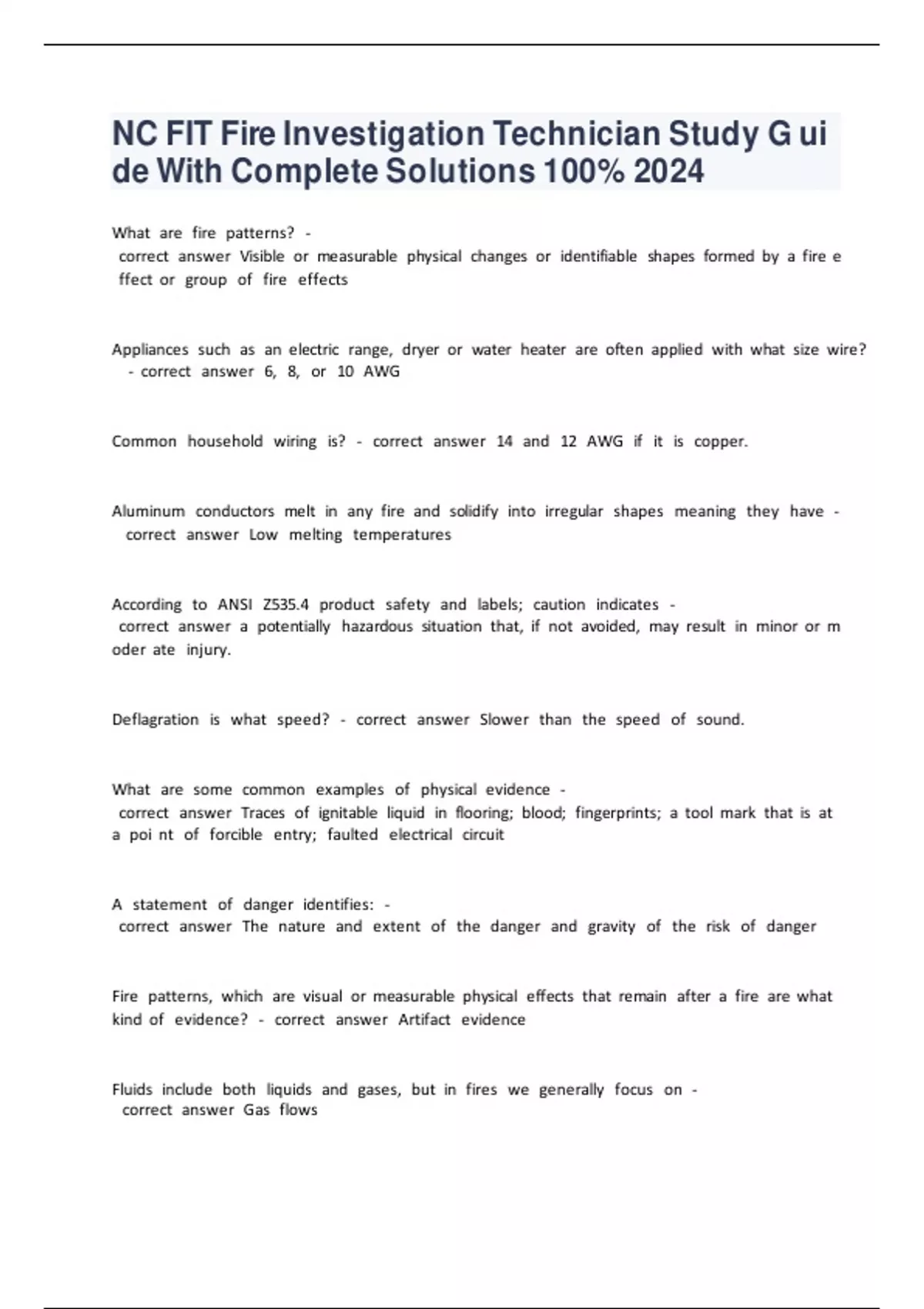 NC FIT Fire Investigation Technician Study G ui de With Complete Solutions 100% 2024

What are fire patterns? - correct answer Visible or measurable physical changes or identifiable shapes formed by a fire e ffect or group of fire effects

Appliances such as an electric range, dryer or water heater are often applied with what size wire? - correct answer 6, 8, or 10 AWG

Common household wiring is? - correct answer 14 and 12 AWG if it is copper.

Aluminum conductors melt in any fire and solidify into irregular shapes meaning they have - correct answer Low melting temperatures

According to ANSI Z535.4 product safety and labels; caution indicates - correct answer a potentially hazardous situation that, if not avoided, may result in minor or m oder ate injury.

Deflagration is what speed? - correct answer Slower than the speed of sound.

What are some common examples of physical evidence - correct answer Traces of ignitable liquid in flooring; blood; fingerprints; a tool mark that is at a poi nt of forcible entry; faulted electrical circuit

A statement of danger identifies: - correct answer The nature and extent of the danger and gravity of the risk of danger

Fire patterns, which are visual or measurable physical effects that remain after a fire are what kind of evidence? - correct answer Artifact evidence

Fluids include both liquids and gases, but in fires we generally focus on - correct answer Gas flows